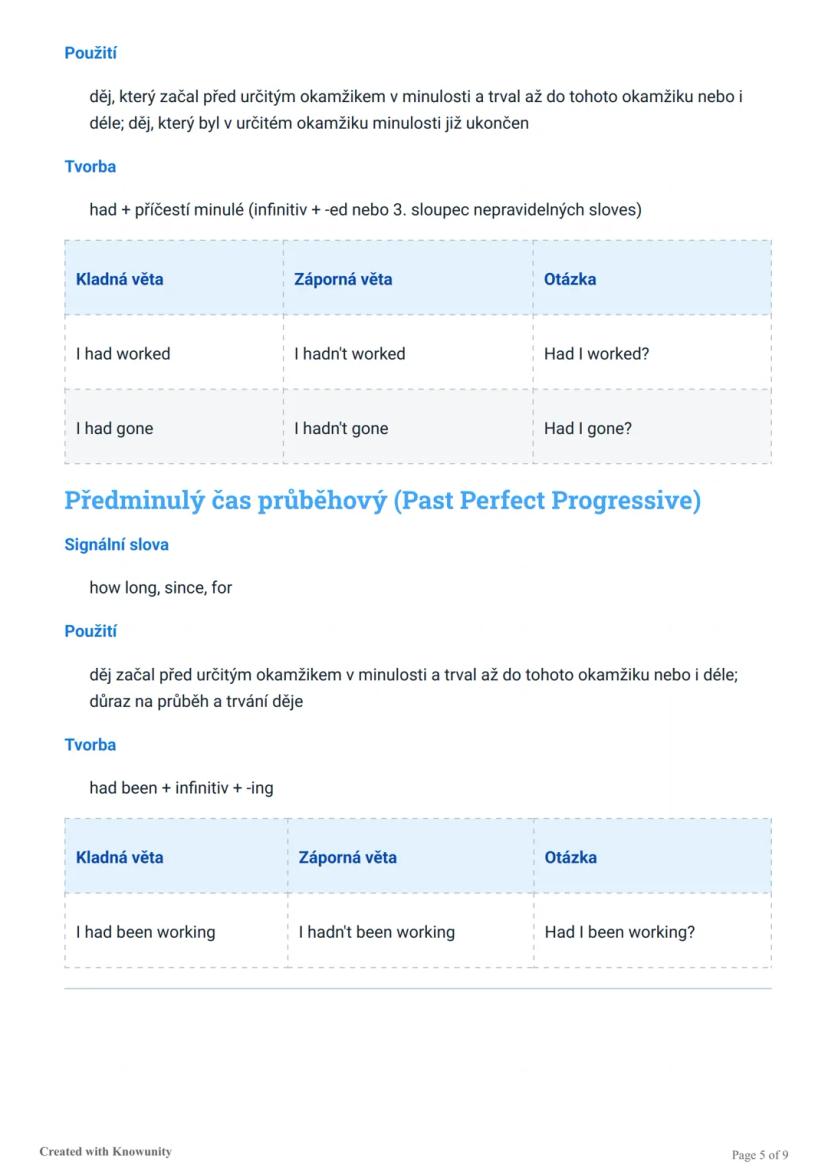 Použití

děj, který začal před určitým okamžikem v minulosti a trval až do tohoto okamžiku nebo i déle; děj, který byl v určitém okamžiku minulosti již ukončen

Tvorba

had + příčestí minulé (infinitiv + -ed nebo 3. sloupec nepravidelných sloves)

| Kladná věta | Záporná věta | Otázka |
|---|---|---|
| I had worked | I hadn't worked | Had I worked? |
| I had gone | I hadn't gone | Had I gone? |

Předminulý čas průběhový (Past Perfect Progressive)

Signální slova

how long, since, for

Použití

děj začal před určitým okamžikem v minulosti a trval až do tohoto okamžiku nebo i déle; důraz na průběh a trvání děje

Tvorba

had been + infinitiv + -ing

| Kladná věta | Záporná věta | Otázka |
|---|---|---|
| I had been working | I hadn't been working | Had I been working? |

Created with Knowunity

Page 5 of 9